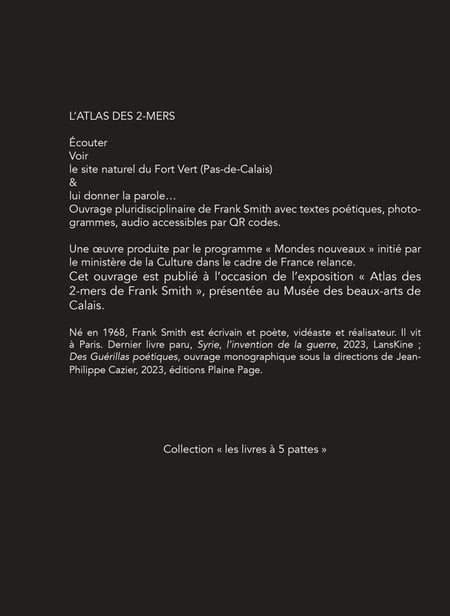 L'ATLAS DES 2-MERS

Écouter
Voir
le site naturel du Fort Vert (Pas-de-Calais)
&
lui donner la parole…
Ouvrage pluridisciplinaire de Frank Smith avec textes poétiques, photogrammes, audio accessibles par QR codes.

Une œuvre produite par le programme « Mondes nouveaux » initié par le ministère de la Culture dans le cadre de France relance.
Cet ouvrage est publié à l'occasion de l'exposition « Atlas des 2-mers de Frank Smith », présentée au Musée des beaux-arts de Calais.

Né en 1968, Frank Smith est écrivain et poète, vidéaste et réalisateur. Il vit à Paris. Dernier livre paru, Syrie, l'invention de la guerre, 2023, LansKine ; Des Guérillas poétiques, ouvrage monographique sous la directions de Jean-Philippe Cazier, 2023, éditions Plaine Page.

Collection « les livres à 5 pattes »